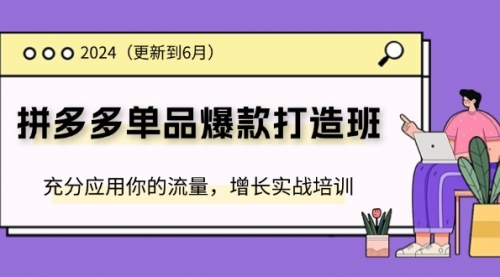 2024（更新到6月）

拼多多单品爆款打造班

充分应用你的流量，增长实战培训